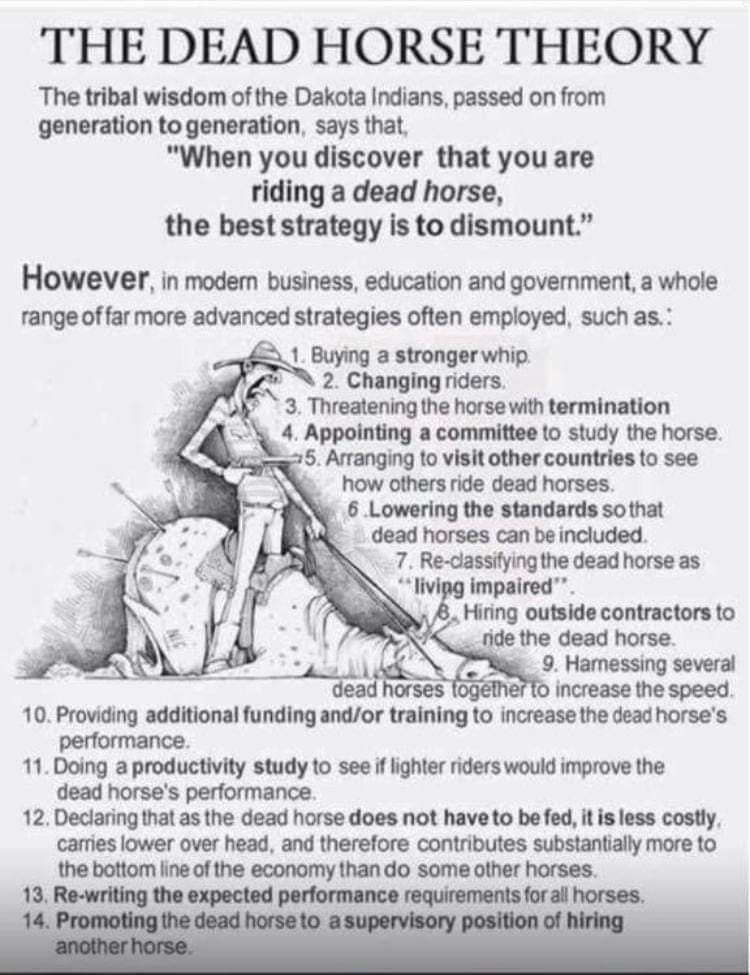 THE DEAD HORSE THEORY

The tribal wisdom of the Dakota Indians, passed on from generation to generation, says that,

"When you discover that you are
riding a dead horse,
the best strategy is to dismount."

However, in modern business, education and government, a whole range of far more advanced strategies often employed, such as.:

1. Buying a stronger whip.
2. Changing riders.
3. Threatening the horse with termination
4. Appointing a committee to study the horse.
5. Arranging to visit other countries to see how others ride dead horses.
6 .Lowering the standards so that dead horses can be included.
7. Re-classifying the dead horse as "living impaired".
8. Hiring outside contractors to ride the dead horse.
9. Harnessing several dead horses together to increase the speed.
10. Providing additional funding and/or training to increase the dead horse's performance.
11. Doing a productivity study to see if lighter riders would improve the dead horse's performance.
12. Declaring that as the dead horse does not have to be fed, it is less costly, carries lower over head, and therefore contributes substantially more to the bottom line of the economy than do some other horses.
13. Re-writing the expected performance requirements for all horses.
14. Promoting the dead horse to a supervisory position of hiring another horse.